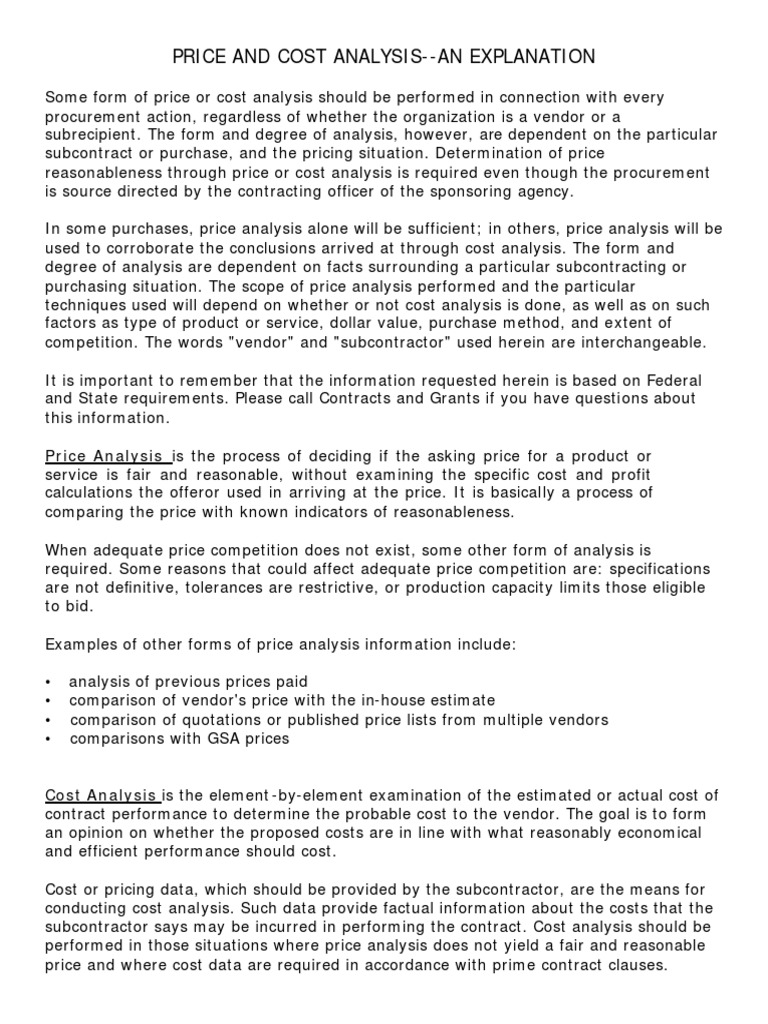 PRICE AND COST ANALYSIS--AN EXPLANATION

Some form of price or cost analysis should be performed in connection with every procurement action, regardless of whether the organization is a vendor or a subrecipient. The form and degree of analysis, however, are dependent on the particular subcontract or purchase, and the pricing situation. Determination of price reasonableness through price or cost analysis is required even though the procurement is source directed by the contracting officer of the sponsoring agency.

In some purchases, price analysis alone will be sufficient; in others, price analysis will be used to corroborate the conclusions arrived at through cost analysis. The form and degree of analysis are dependent on facts surrounding a particular subcontracting or purchasing situation. The scope of price analysis performed and the particular techniques used will depend on whether or not cost analysis is done, as well as on such factors as type of product or service, dollar value, purchase method, and extent of competition. The words "vendor" and "subcontractor" used herein are interchangeable.

It is important to remember that the information requested herein is based on Federal and State requirements. Please call Contracts and Grants if you have questions about this information.

Price Analysis is the process of deciding if the asking price for a product or service is fair and reasonable, without examining the specific cost and profit calculations the offeror used in arriving at the price. It is basically a process of comparing the price with known indicators of reasonableness.

When adequate price competition does not exist, some other form of analysis is required. Some reasons that could affect adequate price competition are: specifications are not definitive, tolerances are restrictive, or production capacity limits those eligible to bid.

Examples of other forms of price analysis information include:

• analysis of previous prices paid
• comparison of vendor's price with the in-house estimate
• comparison of quotations or published price lists from multiple vendors
• comparisons with GSA prices

Cost Analysis is the element-by-element examination of the estimated or actual cost of contract performance to determine the probable cost to the vendor. The goal is to form an opinion on whether the proposed costs are in line with what reasonably economical and efficient performance should cost.

Cost or pricing data, which should be provided by the subcontractor, are the means for conducting cost analysis. Such data provide factual information about the costs that the subcontractor says may be incurred in performing the contract. Cost analysis should be performed in those situations where price analysis does not yield a fair and reasonable price and where cost data are required in accordance with prime contract clauses.